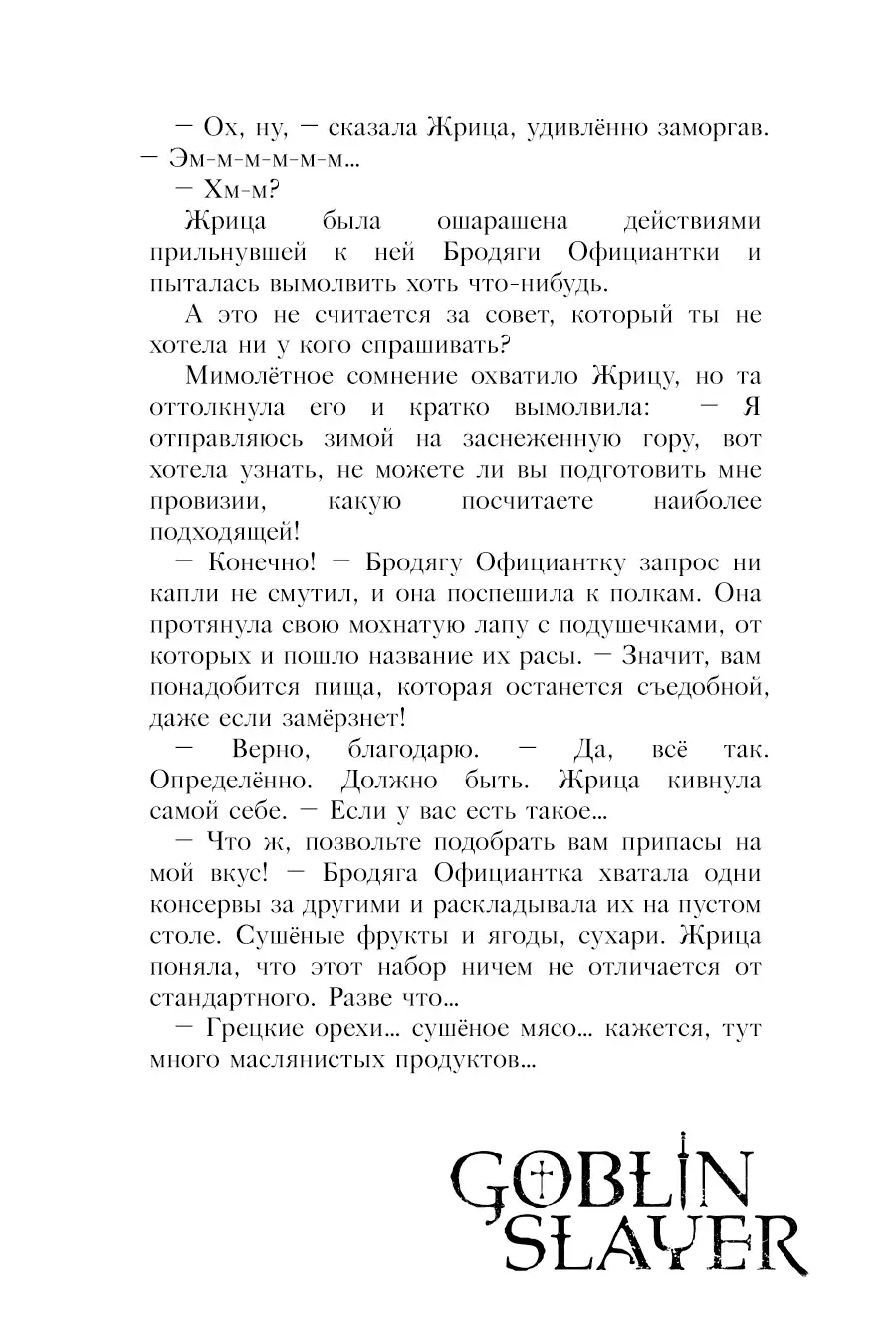 — Ох, ну, — сказала Жрица, удивлённо заморгав. — Эм-м-м-м-м-м…

— Хм-м?

Жрица была ошарашена действиями прильнувшей к ней Бродяги Официантки и пыталась вымолвить хоть что-нибудь.

А это не считается за совет, который ты не хотела ни у кого спрашивать?

Мимолётное сомнение охватило Жрицу, но та оттолкнула его и кратко вымолвила: — Я отправляюсь зимой на заснеженную гору, вот хотела узнать, не можете ли вы подготовить мне провизии, какую посчитаете наиболее подходящей!

— Конечно! — Бродягу Официантку запрос ни капли не смутил, и она поспешила к полкам. Она протянула свою мохнатую лапу с подушечками, от которых и пошло название их расы. — Значит, вам понадобится пища, которая останется съедобной, даже если замёрзнет!

— Верно, благодарю. — Да, всё так. Определённо. Должно быть. Жрица кивнула самой себе. — Если у вас есть такое…

— Что ж, позвольте подобрать вам припасы на мой вкус! — Бродяга Официантка хватала одни консервы за другими и раскладывала их на пустом столе. Сушёные фрукты и ягоды, сухари. Жрица поняла, что этот набор ничем не отличается от стандартного. Разве что…

— Грецкие орехи… сушёное мясо… кажется, тут много маслянистых продуктов…

GOBLIN
SLAYER